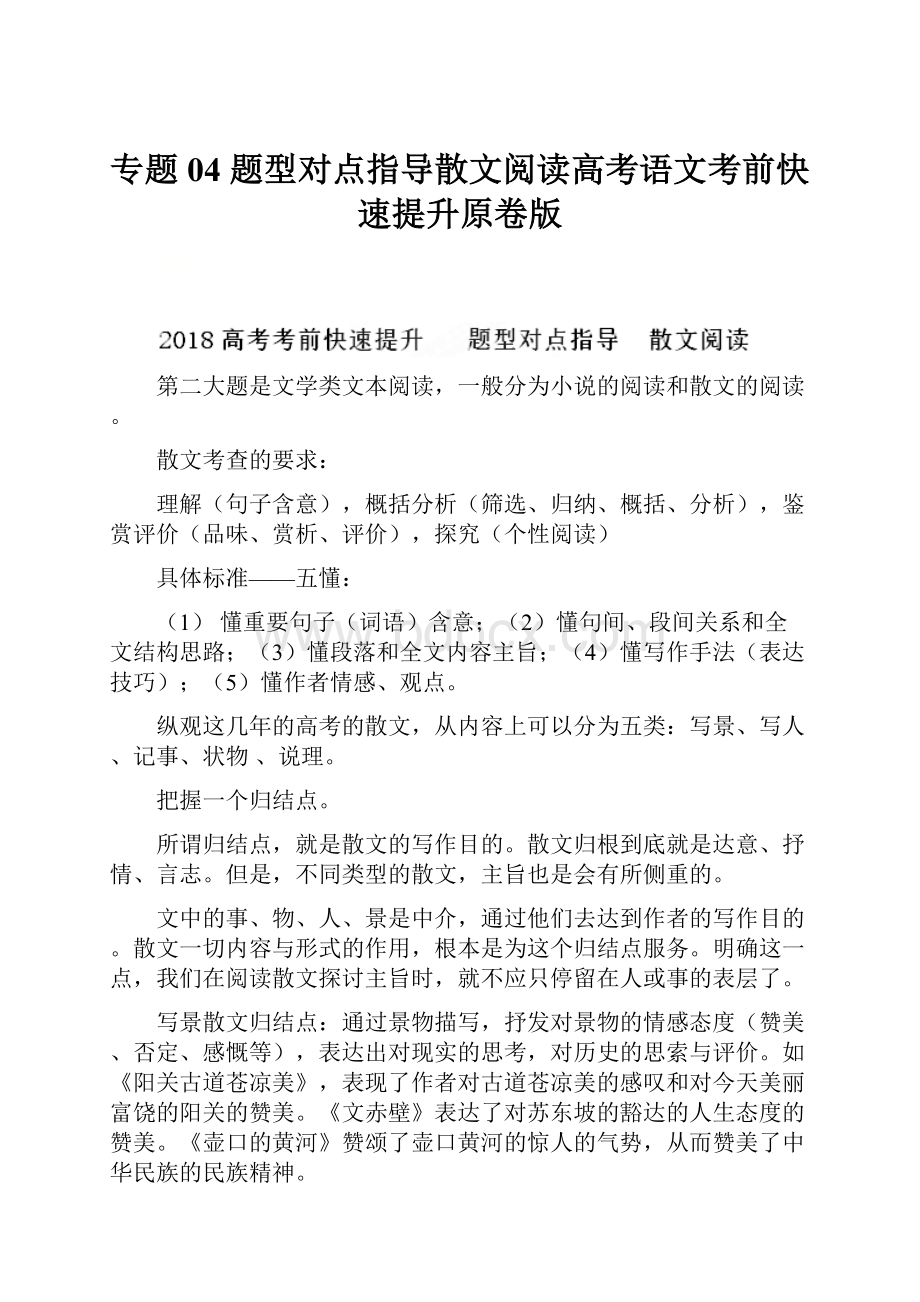 专题 04 题型对点指导散文阅读高考语文考前快速提升原卷版

2018 高考考前快速提升　　题型对点指导　散文阅读

第二大题是文学类文本阅读，一般分为小说的阅读和散文的阅读。

散文考查的要求：

理解（句子含意），概括分析（筛选、归纳、概括、分析），鉴赏评价（品味、赏析、评价），探究（个性阅读）

具体标准——五懂：

（1） 懂重要句子（词语）含意；（2）懂句间、段间关系和全文结构思路；（3）懂段落和全文内容主旨；（4）懂写作手法（表达技巧）；（5）懂作者情感、观点。

纵观这几年的高考的散文，从内容上可以分为五类：写景、写人、记事、状物 、说理。

把握一个归结点。

所谓归结点，就是散文的写作目的。散文归根到底就是达意、抒情、言志。但是，不同类型的散文，主旨也是会有所侧重的。

文中的事、物、人、景是中介，通过他们去达到作者的写作目的。散文一切内容与形式的作用，根本是为这个归结点服务。明确这一点，我们在阅读散文探讨主旨时，就不应只停留在人或事的表层了。

写景散文归结点：通过景物描写，抒发对景物的情感态度（赞美、否定、感慨等），表达出对现实的思考，对历史的思索与评价。如《阳关古道苍凉美》，表现了作者对古道苍凉美的感叹和对今天美丽富饶的阳关的赞美。《文赤壁》表达了对苏东坡的豁达的人生态度的赞美。《壶口的黄河》赞颂了壶口黄河的惊人的气势，从而赞美了中华民族的民族精神。